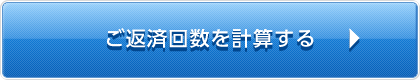 ご返済回数を計算する